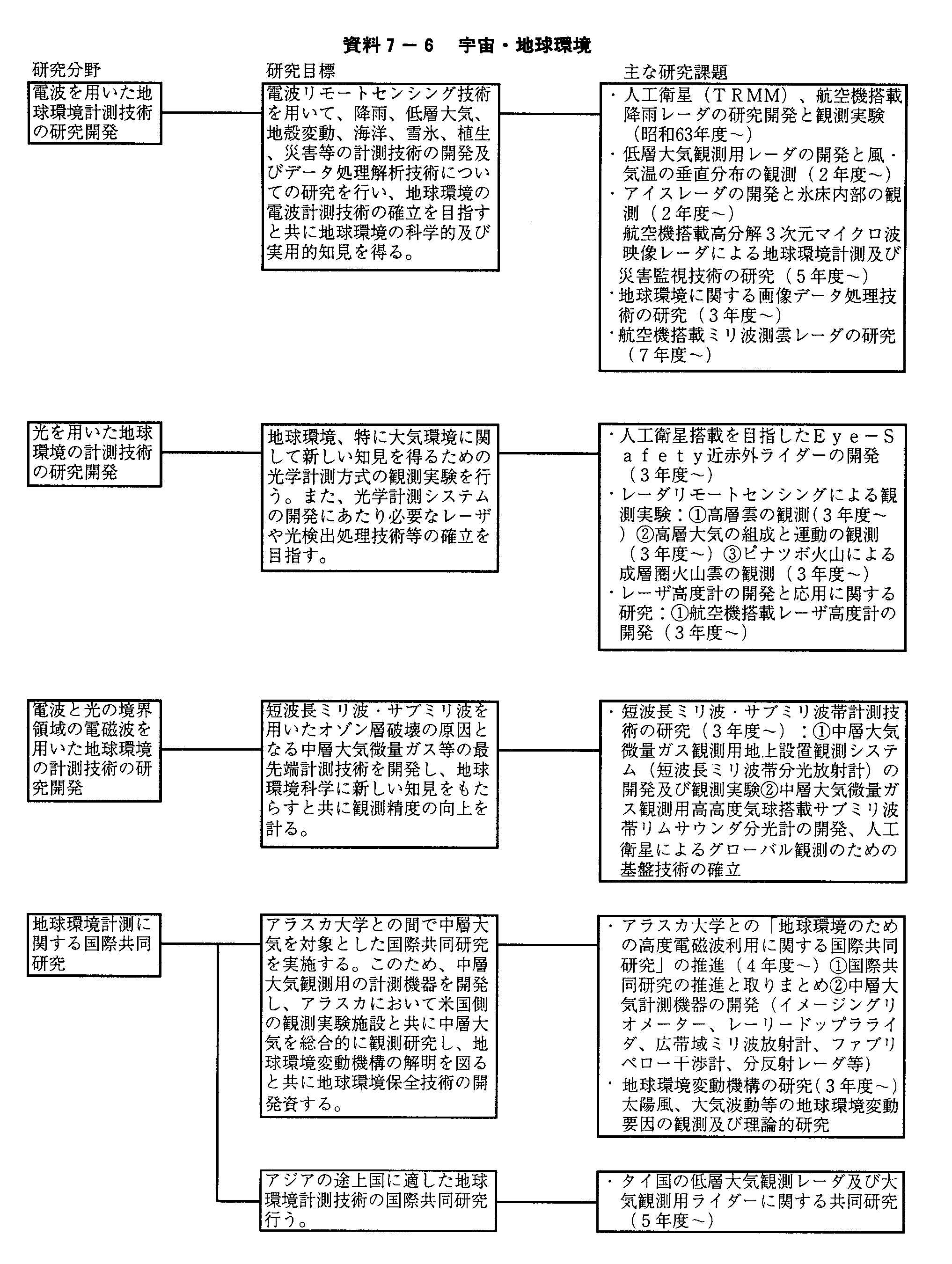 資料７－６　宇宙・地球環境

研究分野

研究目標

主な研究課題

電波を用いた地球環境計測技術の研究開発

電波リモートセンシング技術を用いて、降雨、低層大気、地殻変動、海洋、雪氷、植生、災害等の計測技術の開発及びデータ処理解析技術についての研究を行い、地球環境の電波計測技術の確立を目指すと共に地球環境の科学的及び実用的知見を得る。

・人工衛星（ＴＲＭＭ）、航空機搭載降雨レーダの研究開発と観測実験（昭和63年度～）
・低層大気観測用レーダの開発と風・気温の垂直分布の観測（２年度～）
・アイスレーダの開発と氷床内部の観測（２年度～）
航空機搭載高分解３次元マイクロ波映像レーダによる地球環境計測及び災害監視技術の研究（５年度～）
・地球環境に関する画像データ処理技術の研究（３年度～）
・航空機搭載ミリ波測雲レーダの研究（７年度～）

光を用いた地球環境の計測技術の研究開発

地球環境、特に大気環境に関して新しい知見を得るための光学計測方式の観測実験を行う。また、光学計測システムの開発にあたり必要なレーザや光検出処理技術等の確立を目指す。

・人工衛星搭載を目指したＥｙｅ－Ｓａｆｅｔｙ近赤外ライダーの開発（３年度～）
・レーダリモートセンシングによる観測実験：①高層雲の観測（３年度～）②高層大気の組成と運動の観測（３年度～）③ピナツボ火山による成層圏火山雲の観測（３年度～）
・レーザ高度計の開発と応用に関する研究：①航空機搭載レーザ高度計の開発（３年度～）

電波と光の境界領域の電磁波を用いた地球環境の計測技術の研究開発

短波長ミリ波・サブミリ波を用いたオゾン層破壊の原因となる中層大気微量ガス等の最先端計測技術を開発し、地球環境科学に新しい知見をもたらすと共に観測精度の向上を計る。

・短波長ミリ波・サブミリ波帯計測技術の研究（３年度～）：①中層大気微量ガス観測用地上設置観測システム（短波長ミリ波帯分光放射計）の開発及び観測実験②中層大気微量ガス観測用高高度気球搭載サブミリ波帯リムサウンダ分光計の開発、人工衛星によるグローバル観測のための基盤技術の確立

地球環境計測に関する国際共同研究

アラスカ大学との間で中層大気を対象とした国際共同研究を実施する。このため、中層大気観測用の計測機器を開発し、アラスカにおいて米国側の観測実験施設と共に中層大気を総合的に観測研究し、地球環境変動機構の解明を図ると共に地球環境保全技術の開発資する。

・アラスカ大学との「地球環境のための高度電磁波利用に関する国際共同研究」の推進（４年度～）①国際共同研究の推進と取りまとめ②中層大気計測機器の開発（イメージングリオメーター、レーリードップラライダ、広帯域ミリ波放射計、ファブリペロー干渉計、分反射レーダ等）
・地球環境変動機構の研究（３年度～）太陽風、大気波動等の地球環境変動要因の観測及び理論的研究

アジアの途上国に適した地球環境計測技術の国際共同研究行う。

・タイ国の低層大気観測レーダ及び大気観測用ライダーに関する共同研究（５年度～）